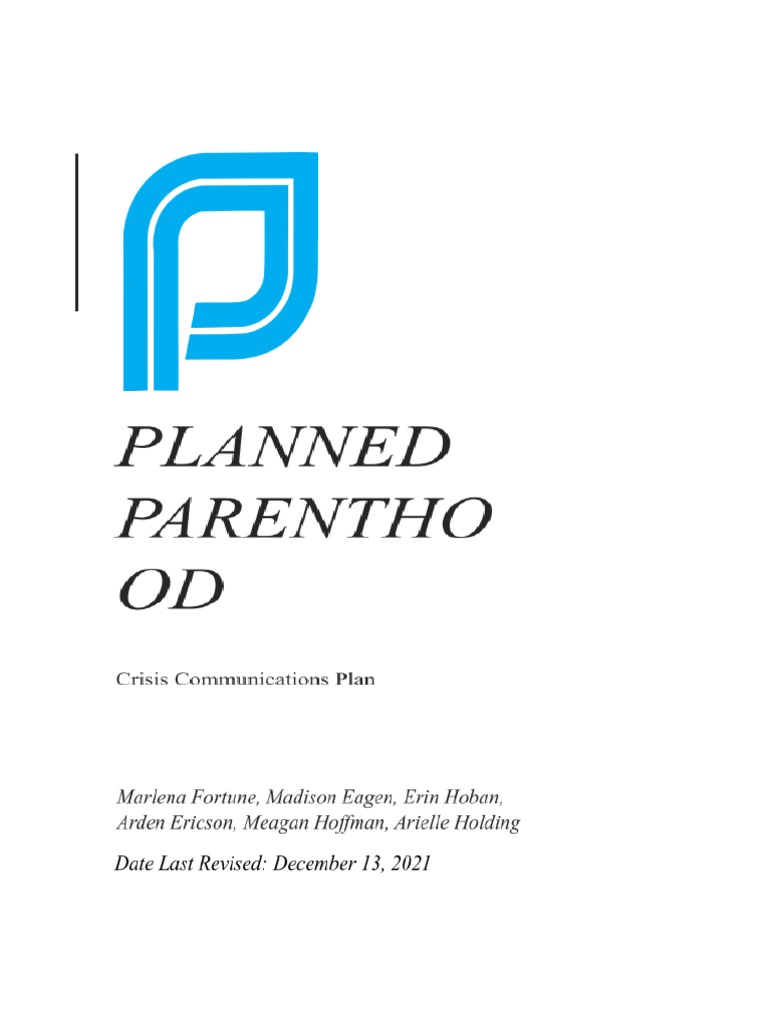 PLANNED PARENTHO OD

Crisis Communications Plan

Marlena Fortune, Madison Eagen, Erin Hoban, Arden Ericson, Meagan Hoffman, Arielle Holding

Date Last Revised: December 13, 2021